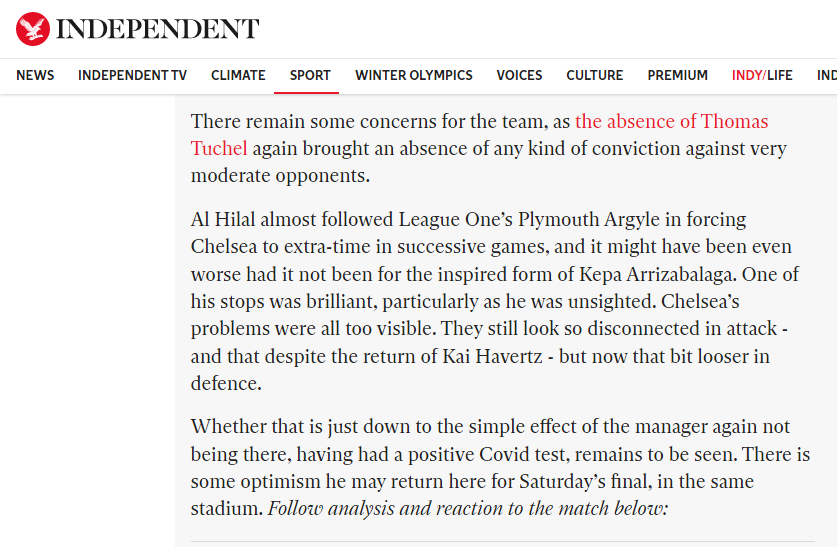 INDEPENDENT

NEWS INDEPENDENT TV CLIMATE SPORT WINTER OLYMPICS VOICES CULTURE PREMIUM INDY/LIFE IND

There remain some concerns for the team, as the absence of Thomas Tuchel again brought an absence of any kind of conviction against very moderate opponents.

Al Hilal almost followed League One's Plymouth Argyle in forcing Chelsea to extra-time in successive games, and it might have been even worse had it not been for the inspired form of Kepa Arrizabalaga. One of his stops was brilliant, particularly as he was unsighted. Chelsea's problems were all too visible. They still look so disconnected in attack - and that despite the return of Kai Havertz - but now that bit looser in defence.

Whether that is just down to the simple effect of the manager again not being there, having had a positive Covid test, remains to be seen. There is some optimism he may return here for Saturday's final, in the same stadium. Follow analysis and reaction to the match below: